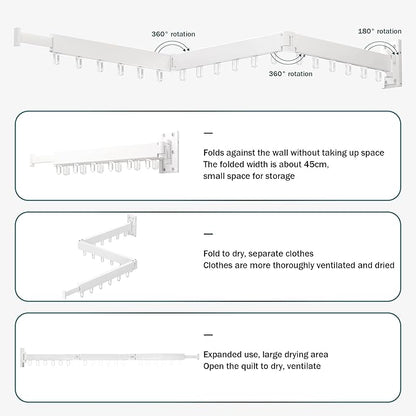 360° rotation

180° rotation

360° rotation

—

Folds against the wall without taking up space
The folded width is about 45cm,
small space for storage

—

Fold to dry, separate clothes
Clothes are more thoroughly ventilated and dried

—

Expanded use, large drying area
Open the quilt to dry, ventilate